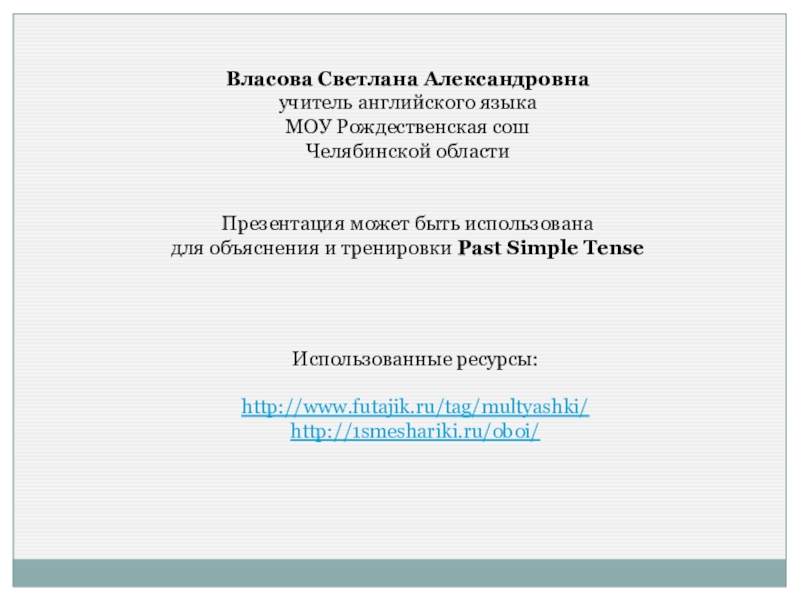 Власова Светлана Александровна
учитель английского языка
МОУ Рождественская сош
Челябинской области

Презентация может быть использована
для объяснения и тренировки Past Simple Tense

Использованные ресурсы:

http://www.futajik.ru/tag/multyashki/
http://1smeshariki.ru/oboi/